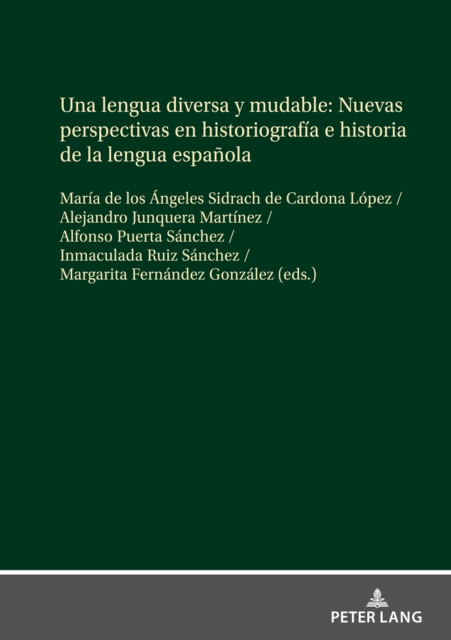 Una lengua diversa y mudable: Nuevas perspectivas en historiografía e historia de la lengua española

María de los Ángeles Sidrach de Cardona López / Alejandro Junquera Martínez / Alfonso Puerta Sánchez / Inmaculada Ruiz Sánchez / Margarita Fernández González (eds.)

PETER LANG